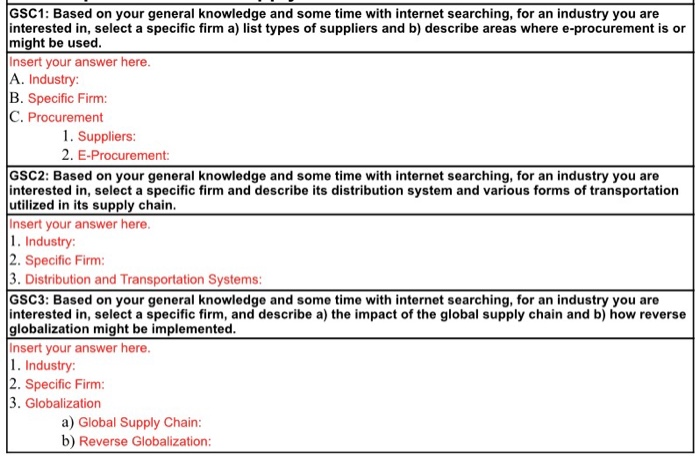 GSC1: Based on your general knowledge and some time with internet searching, for an industry you are interested in, select a specific firm a) list types of suppliers and b) describe areas where e-procurement is or might be used.

Insert your answer here.
A. Industry:
B. Specific Firm:
C. Procurement
1. Suppliers:
2. E-Procurement:

GSC2: Based on your general knowledge and some time with internet searching, for an industry you are interested in, select a specific firm and describe its distribution system and various forms of transportation utilized in its supply chain.

Insert your answer here.
1. Industry:
2. Specific Firm:
3. Distribution and Transportation Systems:

GSC3: Based on your general knowledge and some time with internet searching, for an industry you are interested in, select a specific firm, and describe a) the impact of the global supply chain and b) how reverse globalization might be implemented.

Insert your answer here.
1. Industry:
2. Specific Firm:
3. Globalization
a) Global Supply Chain:
b) Reverse Globalization: